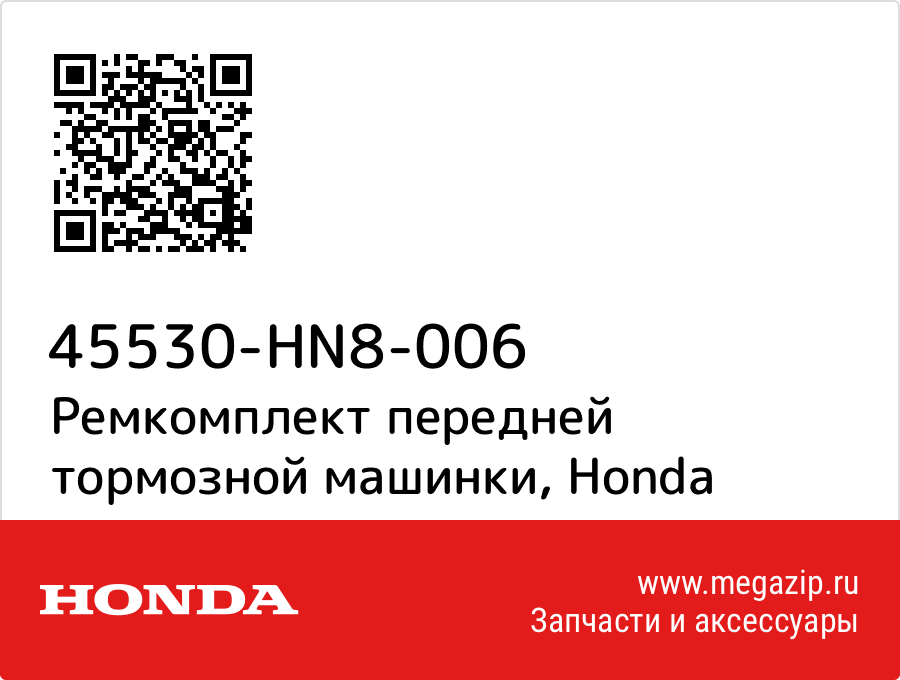 45530-HN8-006
Ремкомплект передней тормозной машинки, Honda

HONDA

www.megazip.ru
Запчасти и аксессуары